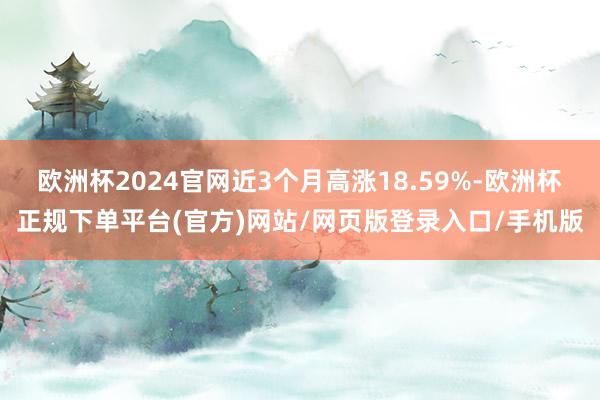 欧洲杯2024官网近3个月高涨18.59%-欧洲杯正规下单平台(官方)网站/网页版登录入口/手机版